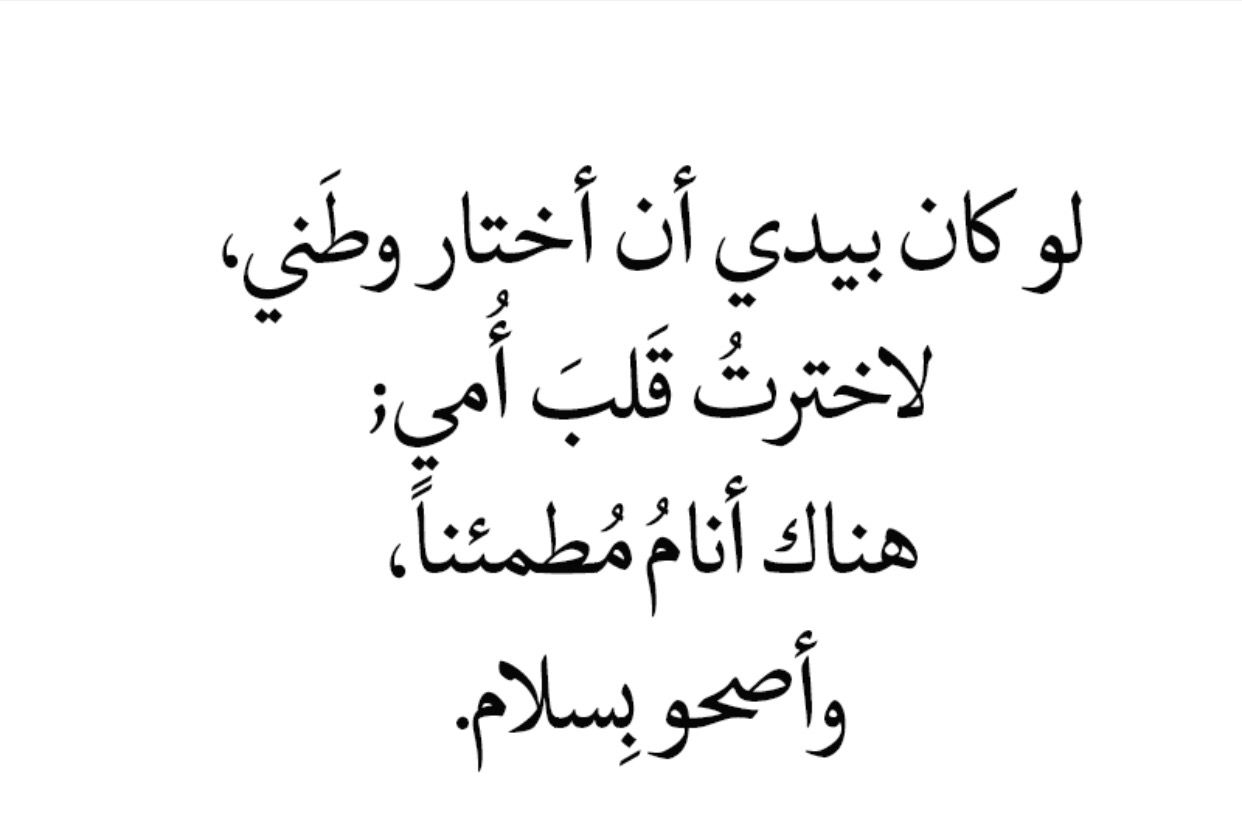 لو كان بيدي أن أختار وطَني،
لاخترتُ قَلبَ أُمي؛
هناك أنامُ مُطمئناً،
وأصحو بِسلام.